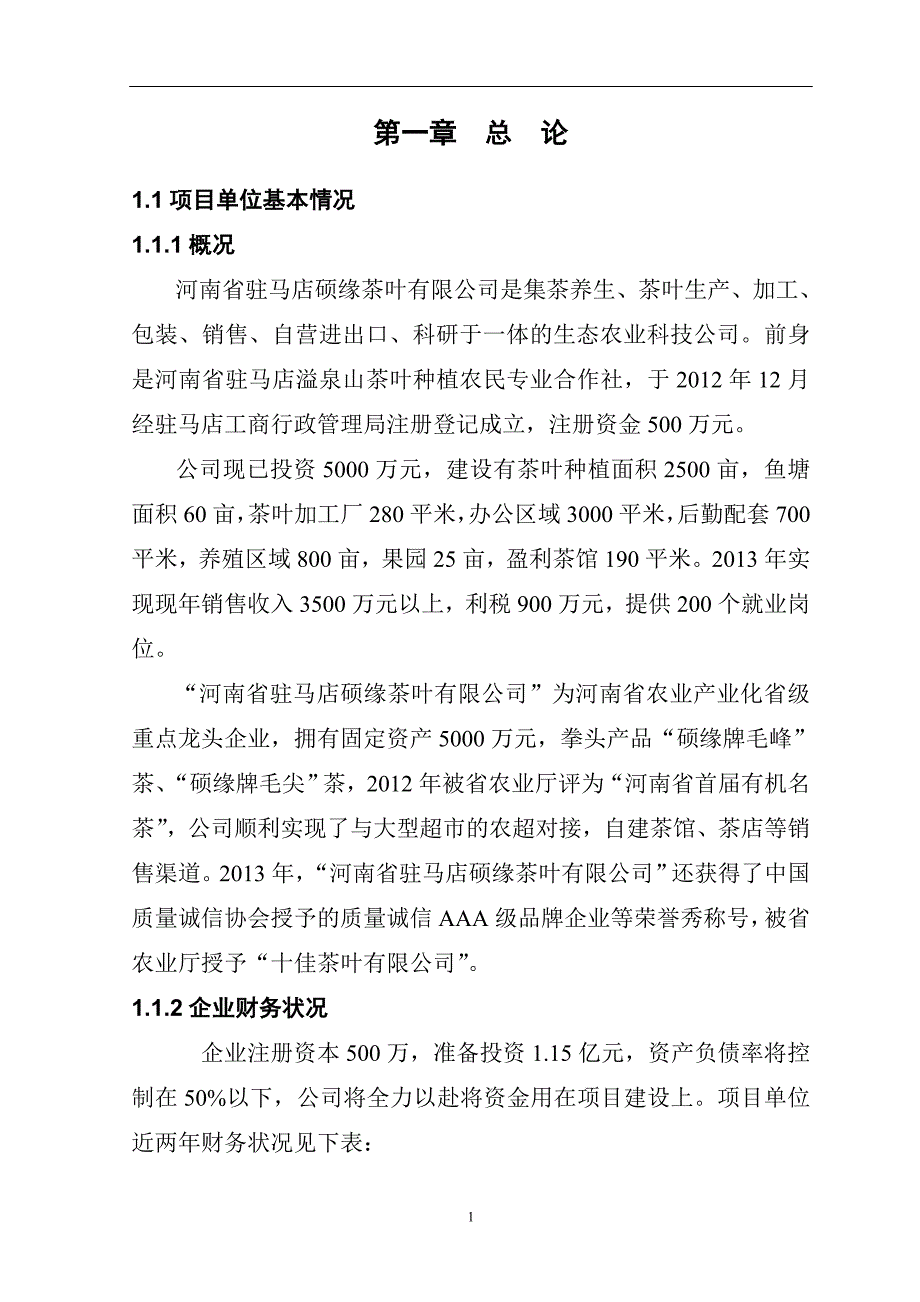 第一章 总 论

1.1 项目单位基本情况

1.1.1 概况

河南省驻马店硕缘茶叶有限公司是集茶养生、茶叶生产、加工、包装、销售、自营进出口、科研于一体的生态农业科技公司。前身是河南省驻马店溢泉山茶叶种植农民专业合作社，于 2012 年 12 月经驻马店工商行政管理局注册登记成立，注册资金 500 万元。

公司现已投资 5000 万元，建设有茶叶种植面积 2500 亩，鱼塘面积 60 亩，茶叶加工厂 280 平米，办公区域 3000 平米，后勤配套 700 平米，养殖区域 800 亩，果园 25 亩，盈利茶馆 190 平米。2013 年实现现年销售收入 3500 万元以上，利税 900 万元，提供 200 个就业岗位。

“河南省驻马店硕缘茶叶有限公司”为河南省农业产业化省级重点龙头企业，拥有固定资产 5000 万元，拳头产品“硕缘牌毛峰”茶、“硕缘牌毛尖”茶，2012 年被省农业厅评为“河南省首届有机名茶”，公司顺利实现了与大型超市的农超对接，自建茶馆、茶店等销售渠道。2013 年，“河南省驻马店硕缘茶叶有限公司”还获得了中国质量诚信协会授予的质量诚信 AAA 级品牌企业等荣誉秀称号，被省农业厅授予“十佳茶叶有限公司”。

1.1.2 企业财务状况

企业注册资本 500 万，准备投资 1.15 亿元，资产负债率将控制在 50%以下，公司将全力以赴将资金用在项目建设上。项目单位近两年财务状况见下表：

1